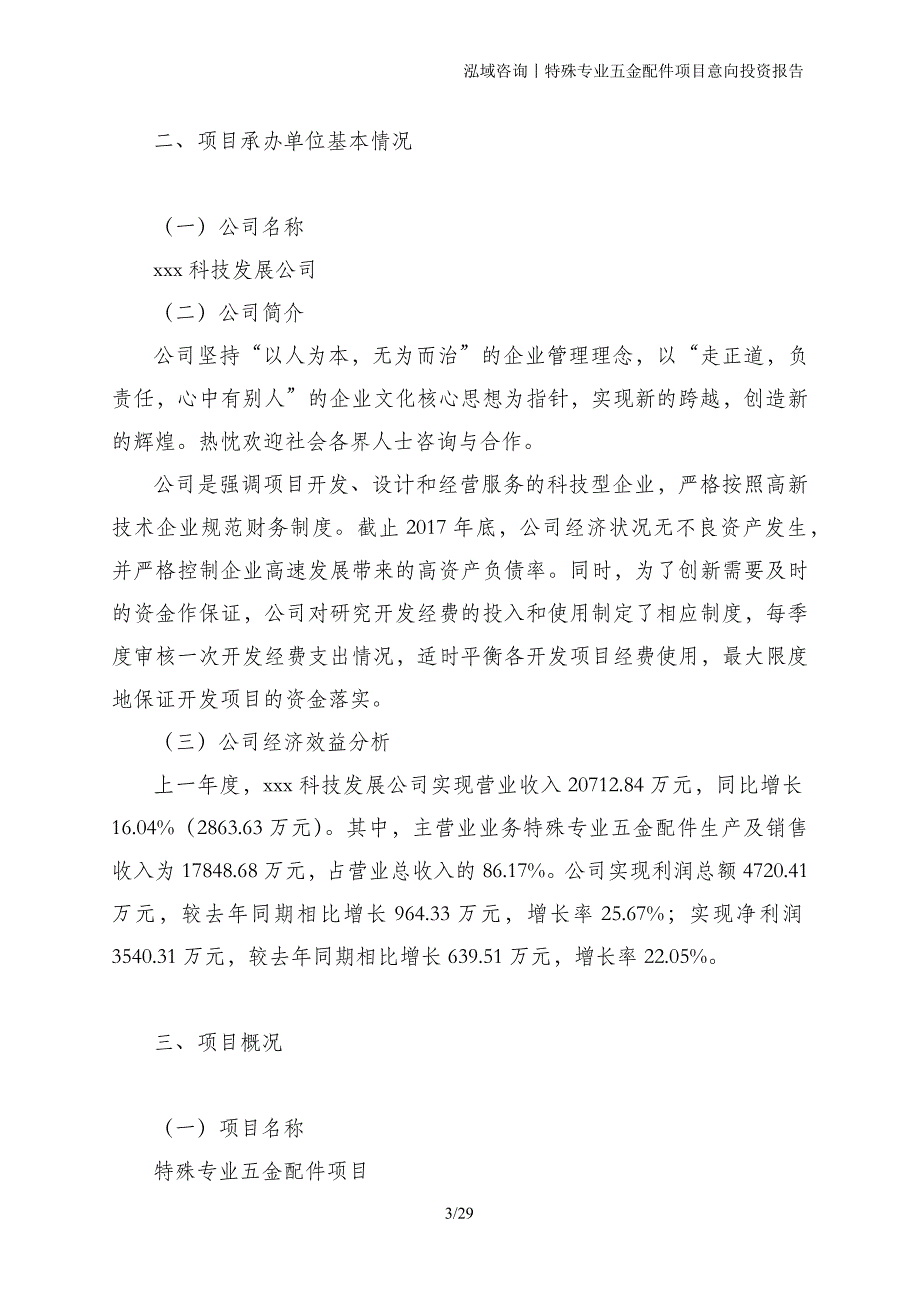 泓域咨询丨特殊专业五金配件项目意向投资报告

二、项目承办单位基本情况

（一）公司名称

xxx 科技发展公司

（二）公司简介

公司坚持“以人为本，无为而治”的企业管理理念，以“走正道，负责任，心中有别人”的企业文化核心思想为指针，实现新的跨越，创造新的辉煌。热忱欢迎社会各界人士咨询与合作。

公司是强调项目开发、设计和经营服务的科技型企业，严格按照高新技术企业规范财务制度。截止 2017 年底，公司经济状况无不良资产发生，并严格控制企业高速发展带来的高资产负债率。同时，为了创新需要及时的资金作保证，公司对研究开发经费的投入和使用制定了相应制度，每季度审核一次开发经费支出情况，适时平衡各开发项目经费使用，最大限度地保证开发项目的资金落实。

（三）公司经济效益分析

上一年度，xxx 科技发展公司实现营业收入 20712.84 万元，同比增长 16.04%（2863.63 万元）。其中，主营业业务特殊专业五金配件生产及销售收入为 17848.68 万元，占营业总收入的 86.17%。公司实现利润总额 4720.41 万元，较去年同期相比增长 964.33 万元，增长率 25.67%；实现净利润 3540.31 万元，较去年同期相比增长 639.51 万元，增长率 22.05%。

三、项目概况

（一）项目名称

特殊专业五金配件项目

3/29